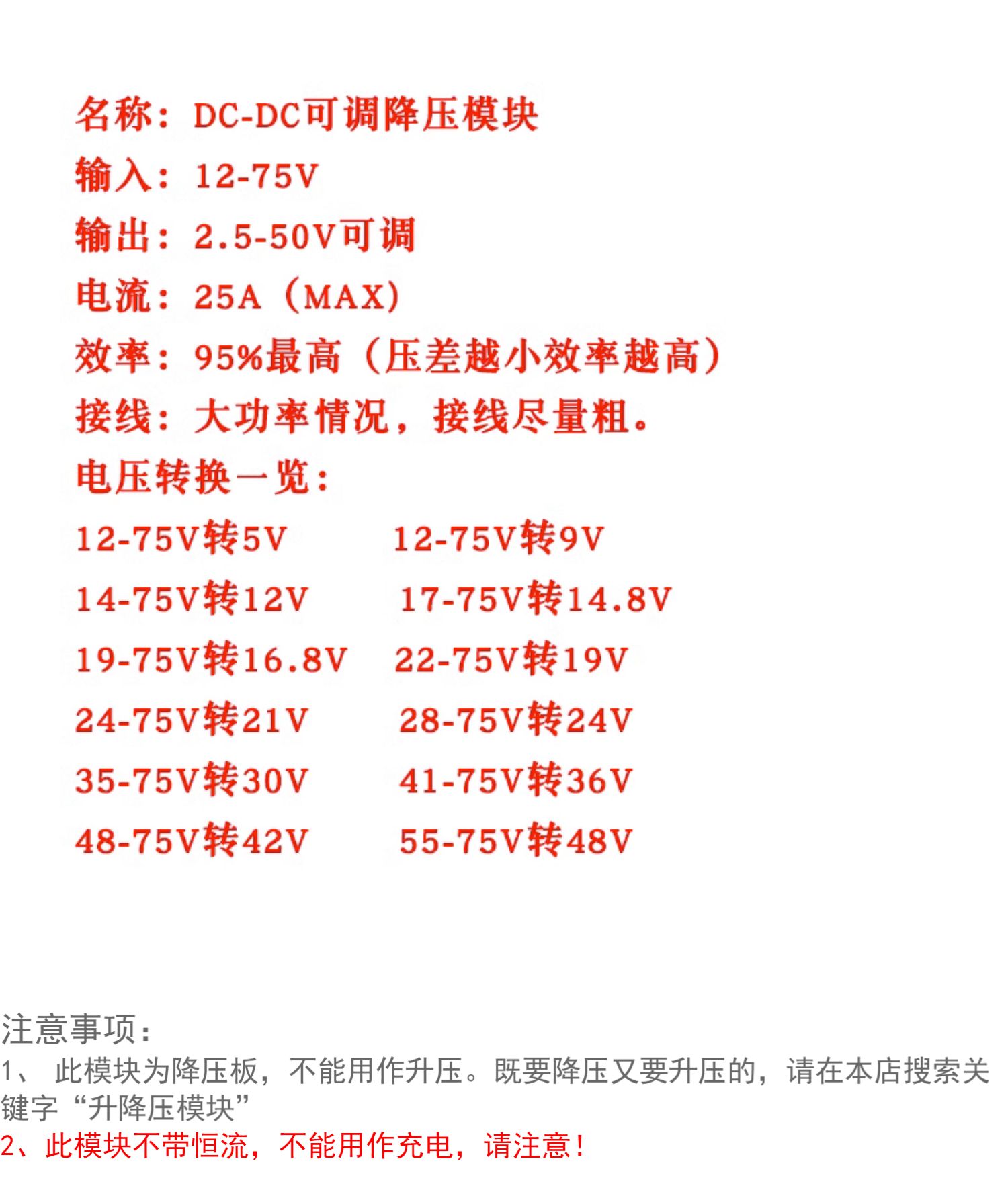 名称：DC-DC可调降压模块

输入：12-75V

输出：2.5-50V可调

电流：25A（MAX）

效率：95%最高（压差越小效率越高）

接线：大功率情况，接线尽量粗。

电压转换一览：

12-75V转5V 12-75V转9V

14-75V转12V 17-75V转14.8V

19-75V转16.8V 22-75V转19V

24-75V转21V 28-75V转24V

35-75V转30V 41-75V转36V

48-75V转42V 55-75V转48V

注意事项：

1、此模块为降压板，不能用作升压。既要降压又要升压的，请在本店搜索关键字“升降压模块”

2、此模块不带恒流，不能用作充电，请注意！